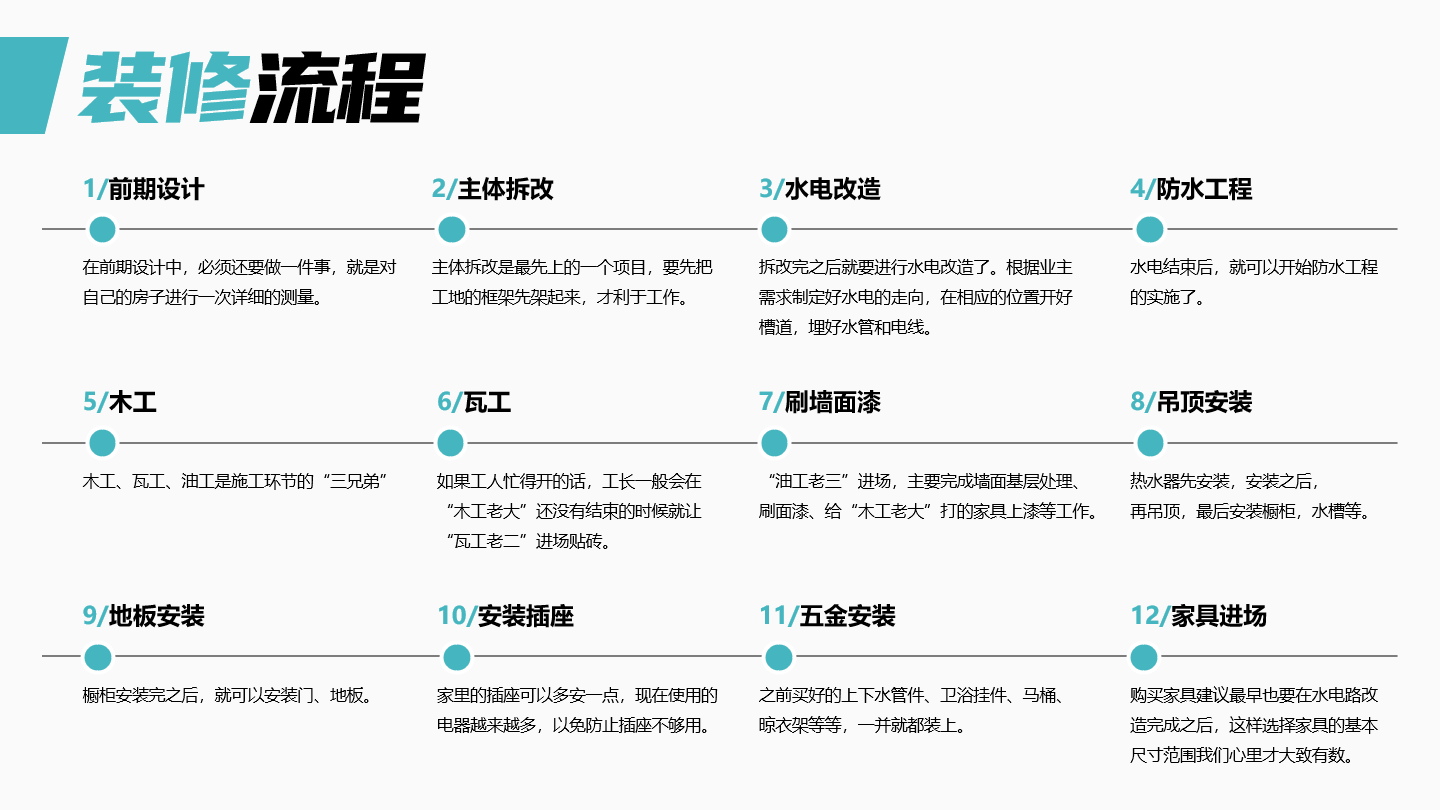 装修流程

1/前期设计

在前期设计中，必须还要做一件事，就是对自己的房子进行一次详细的测量。

2/主体拆改

主体拆改是最先上的一个项目，要先把工地的框架先架起来，才利于工作。

3/水电改造

拆改完之后就要进行水电改造了。根据业主需求制定好水电的走向，在相应的位置开好槽道，埋好水管和电线。

4/防水工程

水电结束后，就可以开始防水工程的实施了。

5/木工

木工、瓦工、油工是施工环节的“三兄弟”

6/瓦工

如果工人忙得开的话，工长一般会在“木工老大”还没有结束的时候就让“瓦工老二”进场贴砖。

7/刷墙面漆

“油工老三”进场，主要完成墙面基层处理、刷面漆、给“木工老大”打的家具上漆等工作。

8/吊顶安装

热水器先安装，安装之后，再吊顶，最后安装橱柜，水槽等。

9/地板安装

橱柜安装完之后，就可以安装门、地板。

10/安装插座

家里的插座可以多安一点，现在使用的电器越来越多，以免防止插座不够用。

11/五金安装

之前买好的上下水管件、卫浴挂件、马桶、晾衣架等等，一并就都装上。

12/家具进场

购买家具建议最早也要在水电路改造完成之后，这样选择家具的基本尺寸范围我们心里才大致有数。